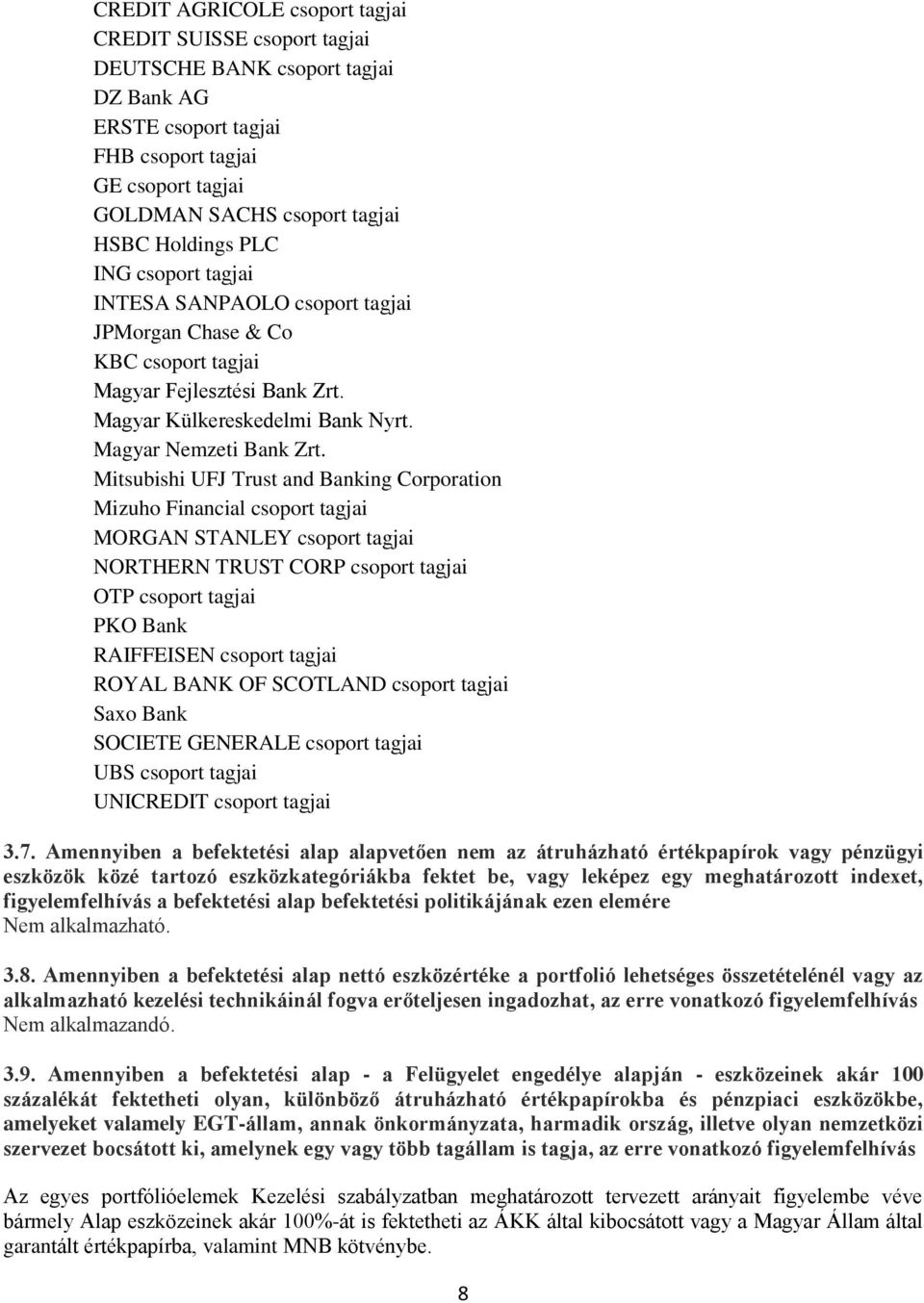 CREDIT AGRICOLE csoport tagjai
CREDIT SUISSE csoport tagjai
DEUTSCHE BANK csoport tagjai
DZ Bank AG
ERSTE csoport tagjai
FHB csoport tagjai
GE csoport tagjai
GOLDMAN SACHS csoport tagjai
HSBC Holdings PLC
ING csoport tagjai
INTESA SANPAOLO csoport tagjai
JPMorgan Chase & Co
KBC csoport tagjai
Magyar Fejlesztési Bank Zrt.
Magyar Külkereskedelmi Bank Nyrt.
Magyar Nemzeti Bank Zrt.
Mitsubishi UFJ Trust and Banking Corporation
Mizuho Financial csoport tagjai
MORGAN STANLEY csoport tagjai
NORTHERN TRUST CORP csoport tagjai
OTP csoport tagjai
PKO Bank
RAIFFEISEN csoport tagjai
ROYAL BANK OF SCOTLAND csoport tagjai
Saxo Bank
SOCIETE GENERALE csoport tagjai
UBS csoport tagjai
UNICREDIT csoport tagjai

3.7. Amennyiben a befektetési alap alapvetően nem az átruházható értékpapírok vagy pénzügyi eszközök közé tartozó eszközkategóriákba fektet be, vagy leképez egy meghatározott indexet, figyelemfelhívás a befektetési alap befektetési politikájának ezen elemére
Nem alkalmazható.

3.8. Amennyiben a befektetési alap nettó eszközértéke a portfolió lehetséges összetételénél vagy az alkalmazható kezelési technikáinál fogva erőteljesen ingadozhat, az erre vonatkozó figyelemfelhívás
Nem alkalmazandó.

3.9. Amennyiben a befektetési alap - a Felügyelet engedélye alapján - eszközeinek akár 100 százalékát fektetheti olyan, különböző átruházható értékpapírokba és pénzpiaci eszközökbe, amelyeket valamely EGT-állam, annak önkormányzata, harmadik ország, illetve olyan nemzetközi szervezet bocsátott ki, amelynek egy vagy több tagállam is tagja, az erre vonatkozó figyelemfelhívás

Az egyes portfólióelemek Kezelési szabályzatban meghatározott tervezett arányait figyelembe véve bármely Alap eszközeinek akár 100%-át is fektetheti az ÁKK által kibocsátott vagy a Magyar Állam által garantált értékpapírba, valamint MNB kötvénybe.

8